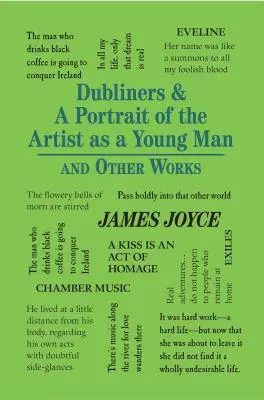 The man who drinks black coffee is going to conquer Ireland

In all my life, only that dream is real

EVELINE
Her name was like a summons to all my foolish blood

Dubliners & A Portrait of the Artist as a Young Man

AND OTHER WORKS

The flowery bells of morn are stirred

Pass boldly into that other world

JAMES JOYCE

The man who drinks black coffee is going to conquer Ireland

A KISS IS AN ACT OF HOMAGE

Real adventures... do not happen to people who remain at home

EXILES

CHAMBER MUSIC

He lived at a little distance from his body, regarding his own acts with doubtful side-glances

There's music along the river for love wanders there

It was hard work—a hard life—but now that she was about to leave it she did not find it a wholly undesirable life.